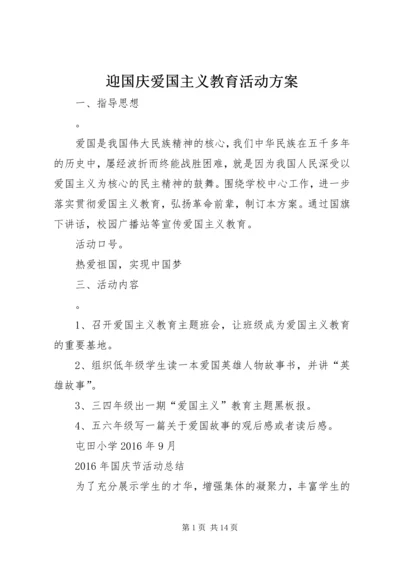 迎国庆爱国主义教育活动方案

一、指导思想

。

爱国是我国伟大民族精神的核心，我们中华民族在五千多年的历史中，屡经波折而终能战胜困难，就是因为我国人民深受以爱国主义为核心的民主精神的鼓舞。围绕学校中心工作，进一步落实贯彻爱国主义教育，弘扬革命前辈，制订本方案。通过国旗下讲话，校园广播站等宣传爱国主义教育。

活动口号。

热爱祖国，实现中国梦

三、活动内容

。

1、召开爱国主义教育主题班会，让班级成为爱国主义教育的重要基地。

2、组织低年级学生读一本爱国英雄人物故事书，并讲“英雄故事”。

3、三四年级出一期“爱国主义”教育主题黑板报。

4、五六年级写一篇关于爱国故事的观后感或者读后感。

屯田小学 2016 年 9 月

2016 年国庆节活动总结

为了充分展示学生的才华，增强集体的凝聚力，丰富学生的

第 1 页 共 14 页